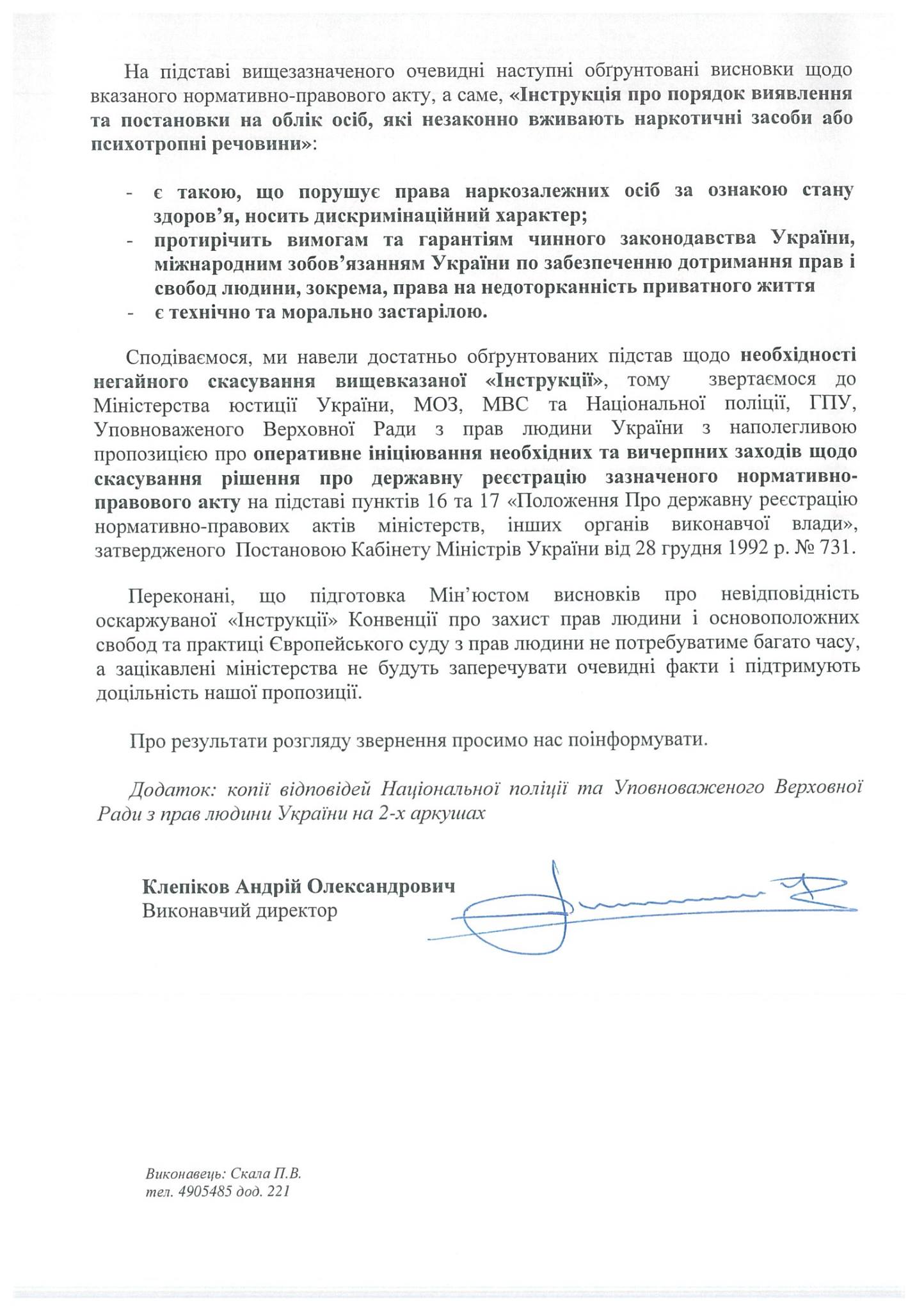 На підставі вищезазначеного очевидні наступні обґрунтовані висновки щодо вказаного нормативно-правового акту, а саме, «Інструкція про порядок виявлення та постановки на облік осіб, які незаконно вживають наркотичні засоби або психотропні речовини»:

- є такою, що порушує права наркозалежних осіб за ознакою стану здоров'я, носить дискримінаційний характер;
- протирічить вимогам та гарантіям чинного законодавства України, міжнародним зобов'язанням України по забезпеченню дотримання прав і свобод людини, зокрема, права на недоторканність приватного життя
- є технічно та морально застарілою.

Сподіваємося, ми навели достатньо обґрунтованих підстав щодо необхідності негайного скасування вищевказаної «Інструкції», тому звертаємося до Міністерства юстиції України, МОЗ, МВС та Національної поліції, ГПУ, Уповноваженого Верховної Ради з прав людини України з наполегливою пропозицією про оперативне ініціювання необхідних та вичерпних заходів щодо скасування рішення про державну реєстрацію зазначеного нормативно-правового акту на підставі пунктів 16 та 17 «Положення Про державну реєстрацію нормативно-правових актів міністерств, інших органів виконавчої влади», затвердженого Постановою Кабінету Міністрів України від 28 грудня 1992 р. № 731.

Переконані, що підготовка Мін'юстом висновків про невідповідність оскаржуваної «Інструкції» Конвенції про захист прав людини і основоположних свобод та практиці Європейського суду з прав людини не потребуватиме багато часу, а зацікавлені міністерства не будуть заперечувати очевидні факти і підтримують доцільність нашої пропозиції.

Про результати розгляду звернення просимо нас поінформувати.

Додаток: копії відповідей Національної поліції та Уповноваженого Верховної Ради з прав людини України на 2-х аркушах

Клепіков Андрій Олександрович
Виконавчий директор

Виконавець: Скала П.В.
тел. 4905485 дод. 221